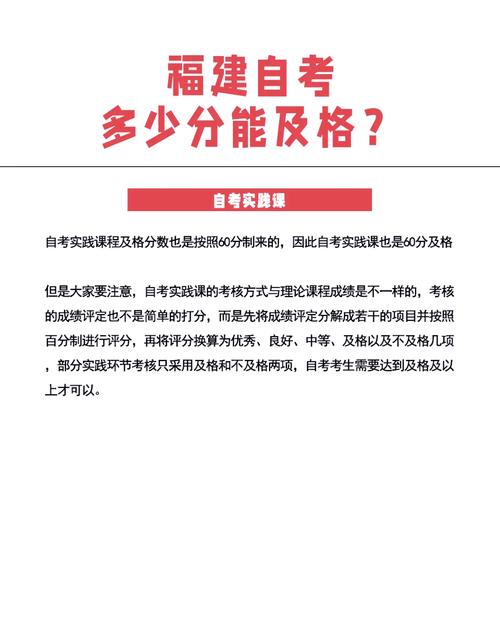 福建自考
多少分能及格？

自考实践课

自考实践课程及格分数也是按照60分制来的，因此自考实践课也是60分及格

但是大家要注意，自考实践课的考核方式与理论课程成绩是不一样的，考核的成绩评定也不是简单的打分，而是先将成绩评定分解成若干的项目并按照百分制进行评分，再将评分换算为优秀、良好、中等、及格以及不及格几项，部分实践环节考核只采用及格和不及格两项，自考考生需要达到及格及以上才可以。